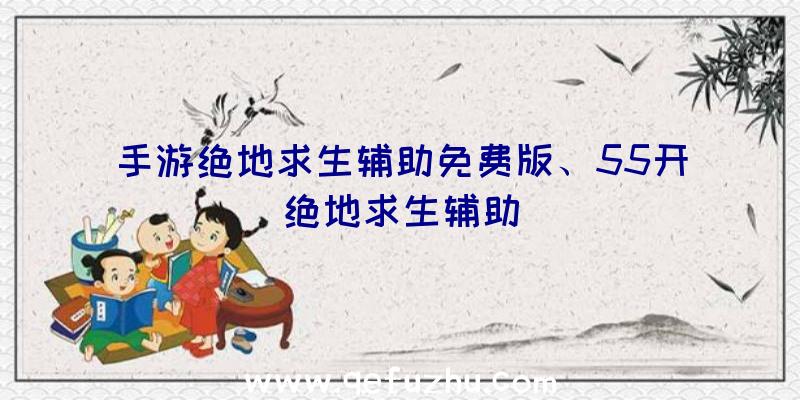 手游绝地求生辅助免费版、55开绝地求生辅助

www.qefuzhu.com